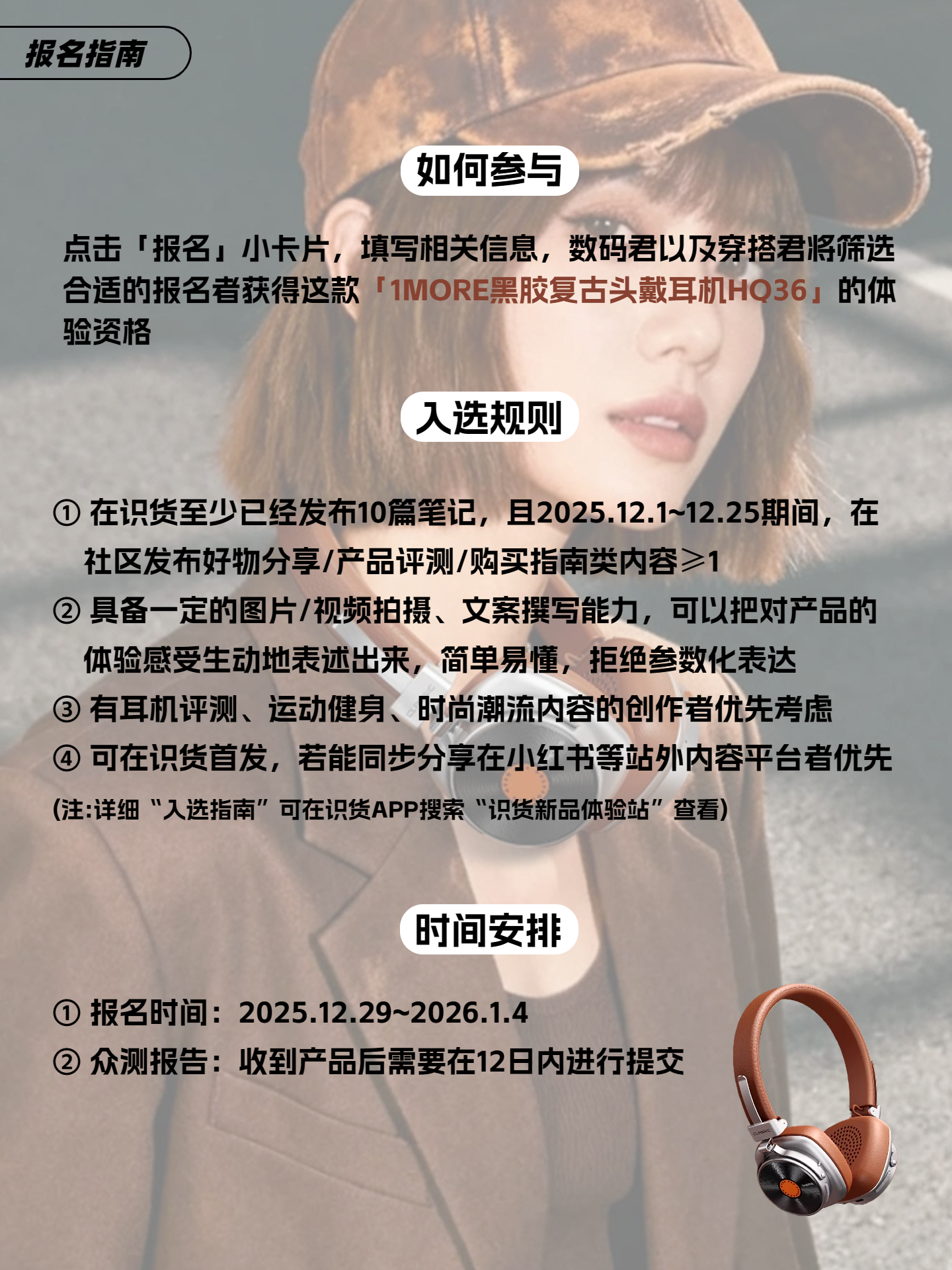 报名指南

如何参与

点击「报名」小卡片，填写相关信息，数码君以及穿搭君将筛选合适的报名者获得这款「1MORE黑胶复古头戴耳机HQ36」的体验资格

入选规则

① 在识货至少已经发布10篇笔记，且2025.12.1~12.25期间，在社区发布好物分享/产品评测/购买指南类内容≥1
② 具备一定的图片/视频拍摄、文案撰写能力，可以把对产品的体验感受生动地表述出来，简单易懂，拒绝参数化表达
③ 有耳机评测、运动健身、时尚潮流内容的创作者优先考虑
④ 可在识货首发，若能同步分享在小红书等站外内容平台者优先
(注:详细“入选指南”可在识货APP搜索“识货新品体验站”查看)

时间安排

① 报名时间：2025.12.29~2026.1.4
② 众测报告：收到产品后需要在12日内进行提交